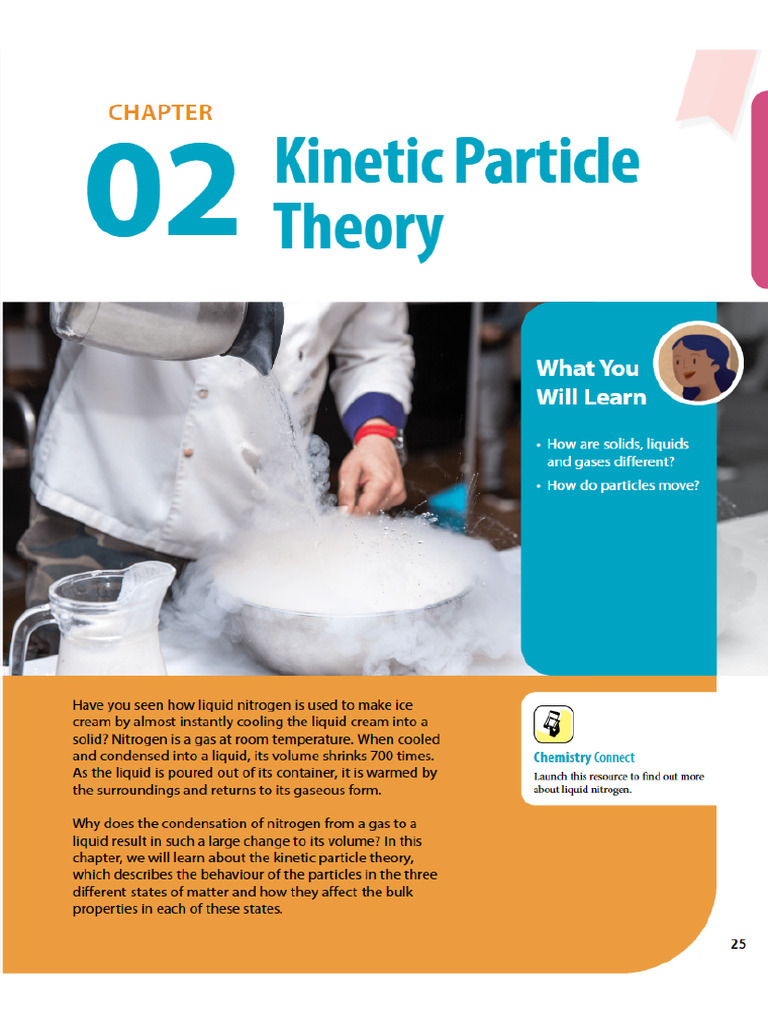 CHAPTER

02 Kinetic Particle Theory

What You Will Learn

• How are solids, liquids and gases different?
• How do particles move?

Have you seen how liquid nitrogen is used to make ice cream by almost instantly cooling the liquid cream into a solid? Nitrogen is a gas at room temperature. When cooled and condensed into a liquid, its volume shrinks 700 times. As the liquid is poured out of its container, it is warmed by the surroundings and returns to its gaseous form.

Why does the condensation of nitrogen from a gas to a liquid result in such a large change to its volume? In this chapter, we will learn about the kinetic particle theory, which describes the behaviour of the particles in the three different states of matter and how they affect the bulk properties in each of these states.

Chemistry Connect

Launch this resource to find out more about liquid nitrogen.

25